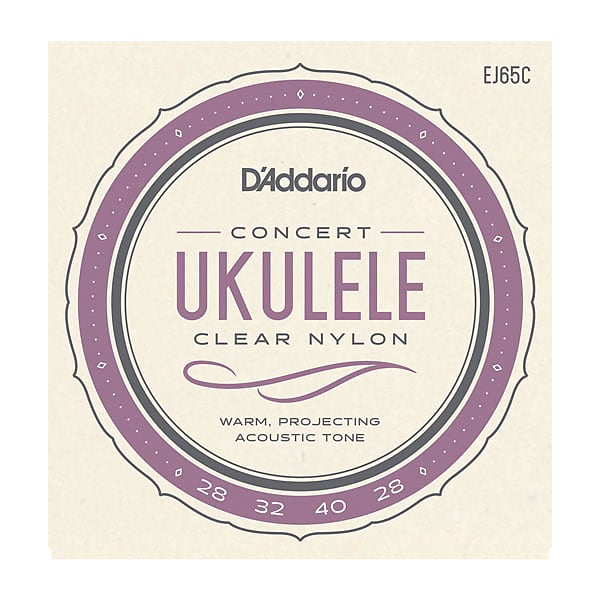 EJ65C

D'Addario

CONCERT

UKULELE

CLEAR NYLON

WARM, PROJECTING
ACOUSTIC TONE

28 32 40 28